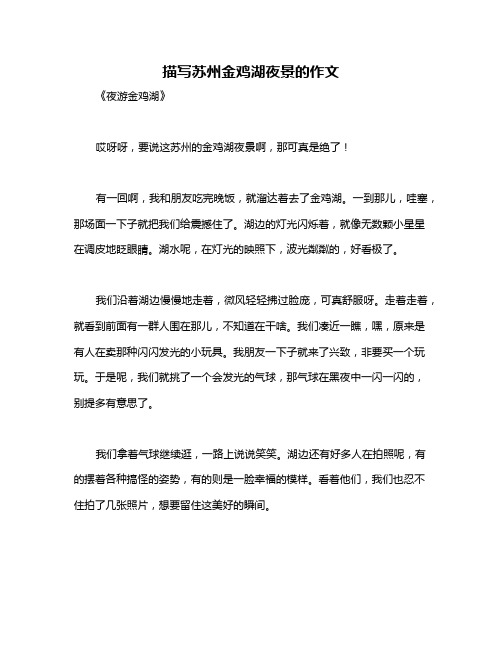 描写苏州金鸡湖夜景的作文

《夜游金鸡湖》

哎呀呀，要说这苏州的金鸡湖夜景啊，那可真是绝了！

有一回啊，我和朋友吃完晚饭，就溜达着去了金鸡湖。一到那儿，哇塞，那场面一下子就把我们给震撼住了。湖边的灯光闪烁着，就像无数颗小星星在调皮地眨眼睛。湖水呢，在灯光的映照下，波光粼粼的，好看极了。

我们沿着湖边慢慢地走着，微风轻轻拂过脸庞，可真舒服呀。走着走着，就看到前面有一群人围在那儿，不知道在干啥。我们凑近一瞧，嘿，原来是有人在卖那种闪闪发光的小玩具。我朋友一下子就来了兴致，非要买一个玩玩。于是呢，我们就挑了一个会发光的气球，那气球在黑夜中一闪一闪的，别提多有意思了。

我们拿着气球继续逛，一路上说说笑笑。湖边还有好多人在拍照呢，有的摆着各种搞怪的姿势，有的则是一脸幸福的模样。看着他们，我们也忍不住拍了几张照片，想要留住这美好的瞬间。